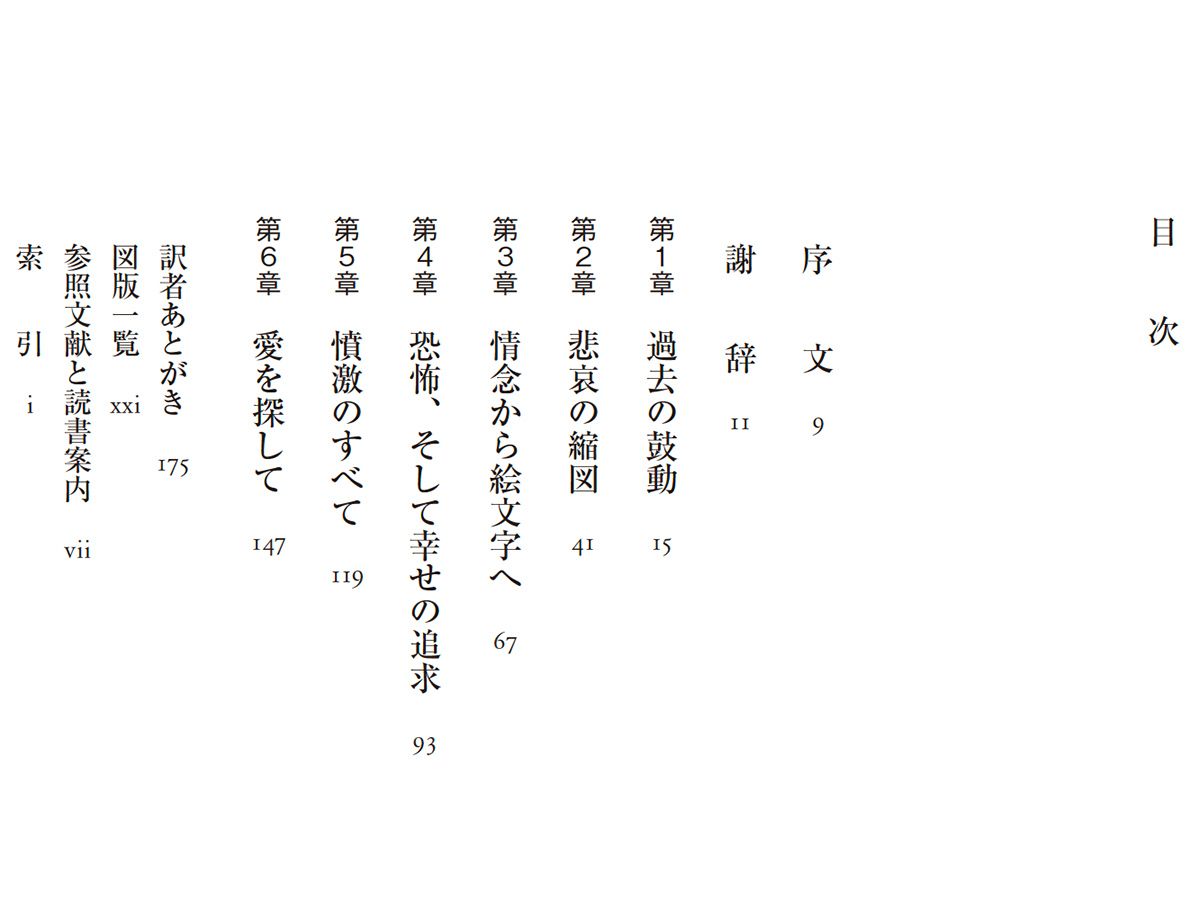 目次

序文 9

謝辞 11

第1章 過去の鼓動 15

第2章 悲哀の縮図 41

第3章 情念から絵文字へ 67

第4章 恐怖、そして幸せの追求 93

第5章 憤激のすべて 119

第6章 愛を探して 147

訳者あとがき 175

図版一覧 xxi

参照文献と読書案内 vii

索引 i